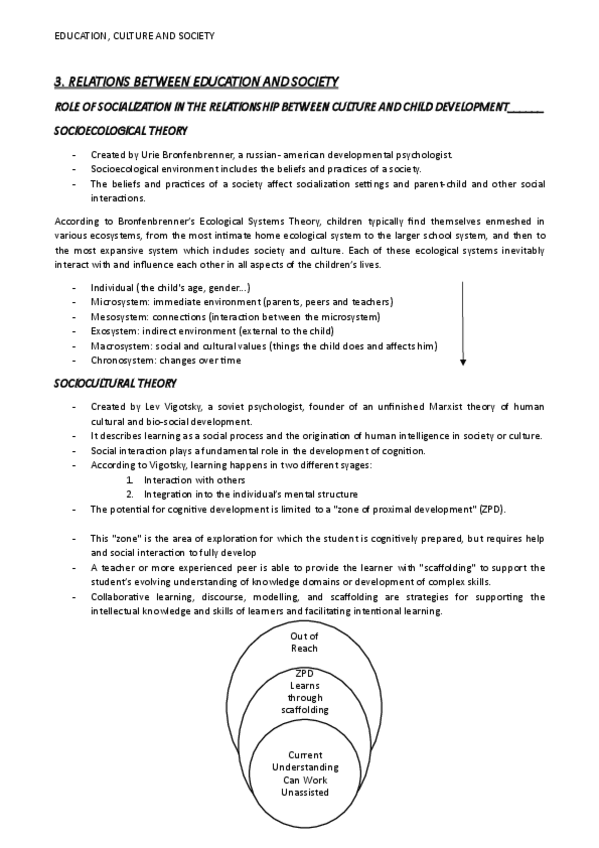 EDUCATION, CULTURE AND SOCIETY

3. RELATIONS BETWEEN EDUCATION AND SOCIETY

ROLE OF SOCIALIZATION IN THE RELATIONSHIP BETWEEN CULTURE AND CHILD DEVELOPMENT______

SOCIOECOLOGICAL THEORY

- Created by Urie Bronfenbrenner, a russian- american developmental psychologist.
- Socioecological environment includes the beliefs and practices of a society.
- The beliefs and practices of a society affect socialization settings and parent-child and other social interactions.

According to Bronfenbrenner's Ecological Systems Theory, children typically find themselves enmeshed in various ecosystems, from the most intimate home ecological system to the larger school system, and then to the most expansive system which includes society and culture. Each of these ecological systems inevitably interact with and influence each other in all aspects of the children's lives.

- Individual (the child's age, gender...)
- Microsystem: immediate environment (parents, peers and teachers)
- Mesosystem: connections (interaction between the microsystem)
- Exosystem: indirect environment (external to the child)
- Macrosystem: social and cultural values (things the child does and affects him)
- Chronosystem: changes over time

SOCIOCULTURAL THEORY

- Created by Lev Vigotsky, a soviet psychologist, founder of an unfinished Marxist theory of human cultural and bio-social development.
- It describes learning as a social process and the origination of human intelligence in society or culture.
- Social interaction plays a fundamental role in the development of cognition.
- According to Vigotsky, learning happens in two different syages:
  1. Interaction with others
  2. Integration into the individual's mental structure
- The potential for cognitive development is limited to a "zone of proximal development" (ZPD).

- This "zone" is the area of exploration for which the student is cognitively prepared, but requires help and social interaction to fully develop
- A teacher or more experienced peer is able to provide the learner with "scaffolding" to support the student's evolving understanding of knowledge domains or development of complex skills.
- Collaborative learning, discourse, modelling, and scaffolding are strategies for supporting the intellectual knowledge and skills of learners and facilitating intentional learning.

Out of Reach

ZPD Learns through scaffolding

Current Understanding Can Work Unassisted